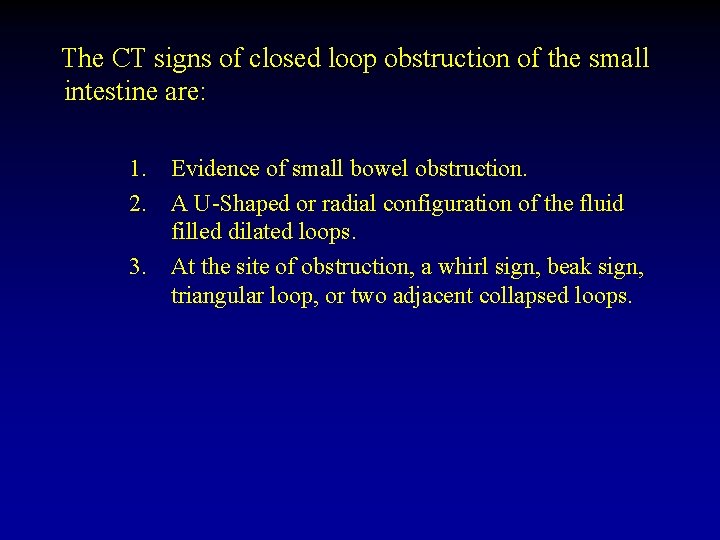 The CT signs of closed loop obstruction of the small intestine are:

1. Evidence of small bowel obstruction.
2. A U-Shaped or radial configuration of the fluid filled dilated loops.
3. At the site of obstruction, a whirl sign, beak sign, triangular loop, or two adjacent collapsed loops.